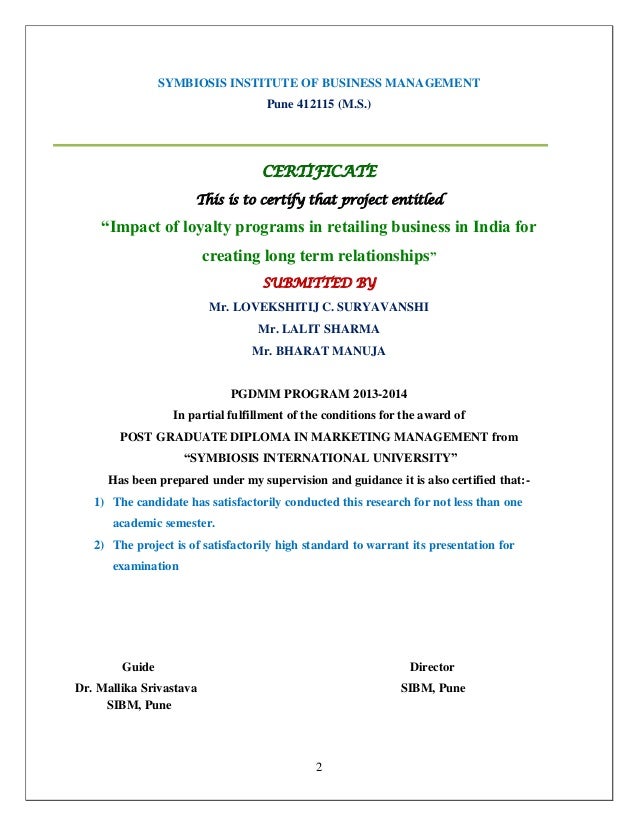 SYMBIOSIS INSTITUTE OF BUSINESS MANAGEMENT
Pune 412115 (M.S.)

CERTIFICATE

This is to certify that project entitled

“Impact of loyalty programs in retailing business in India for creating long term relationships”

SUBMITTED BY

Mr. LOVEKSHITIJ C. SURYAVANSHI
Mr. LALIT SHARMA
Mr. BHARAT MANUJA

PGDMM PROGRAM 2013-2014
In partial fulfillment of the conditions for the award of
POST GRADUATE DIPLOMA IN MARKETING MANAGEMENT from
“SYMBIOSIS INTERNATIONAL UNIVERSITY”
Has been prepared under my supervision and guidance it is also certified that:-

1) The candidate has satisfactorily conducted this research for not less than one academic semester.
2) The project is of satisfactorily high standard to warrant its presentation for examination

Guide
Dr. Mallika Srivastava
SIBM, Pune

Director
SIBM, Pune

2